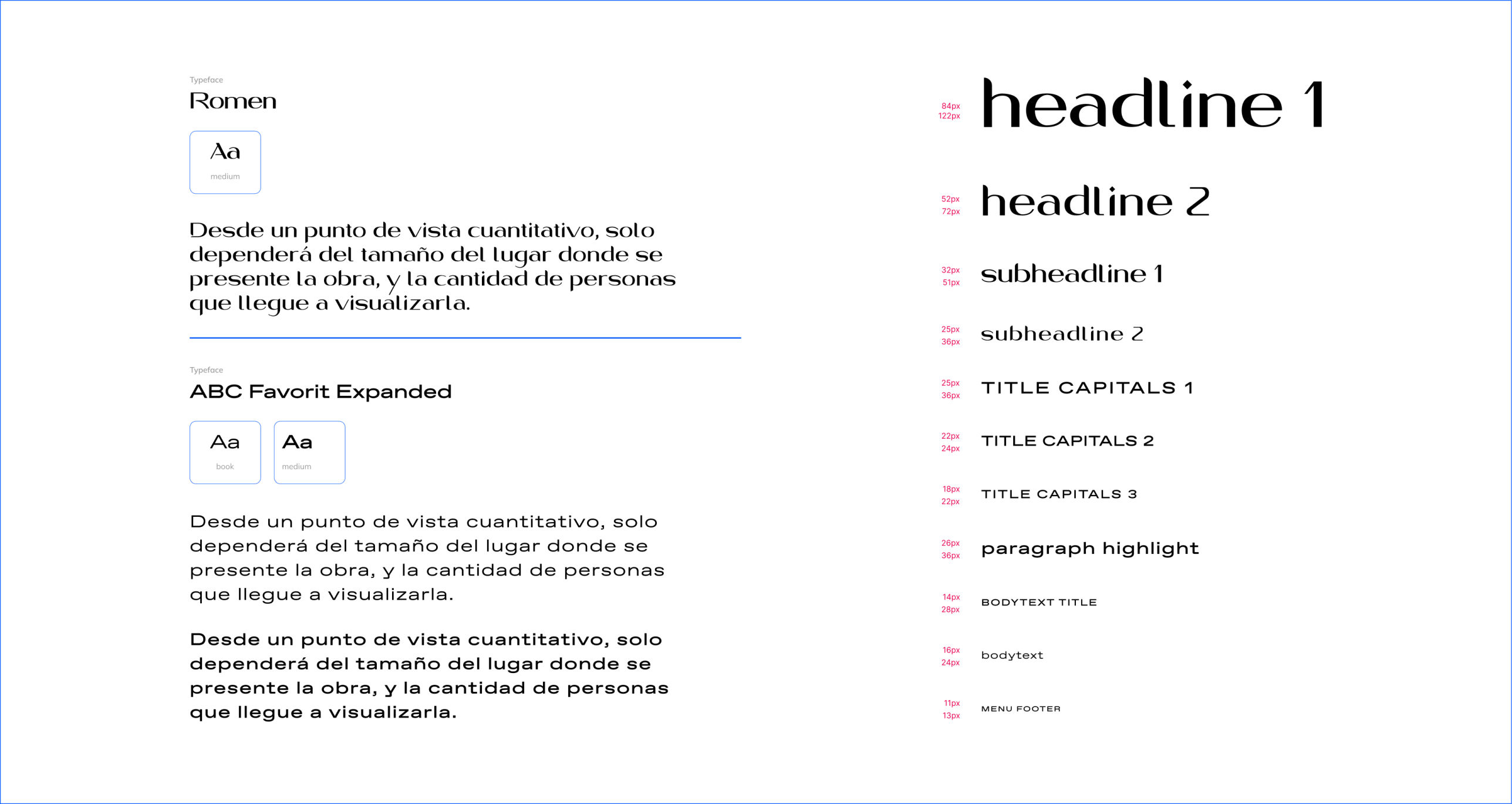 Typeface
Romen

Aa
medium

Desde un punto de vista cuantitativo, solo dependerá del tamaño del lugar donde se presente la obra, y la cantidad de personas que llegue a visualizarla.

Typeface
ABC Favorit Expanded

Aa
book

Aa
medium

Desde un punto de vista cuantitativo, solo dependerá del tamaño del lugar donde se presente la obra, y la cantidad de personas que llegue a visualizarla.

Desde un punto de vista cuantitativo, solo dependerá del tamaño del lugar donde se presente la obra, y la cantidad de personas que llegue a visualizarla.

84px
122px
headline 1

52px
72px
headline 2

32px
51px
subheadline 1

25px
36px
subheadline 2

25px
36px
TITLE CAPITALS 1

22px
24px
TITLE CAPITALS 2

18px
22px
TITLE CAPITALS 3

26px
36px
paragraph highlight

14px
28px
BODYTEXT TITLE

16px
24px
bodytext

11px
13px
MENU FOOTER